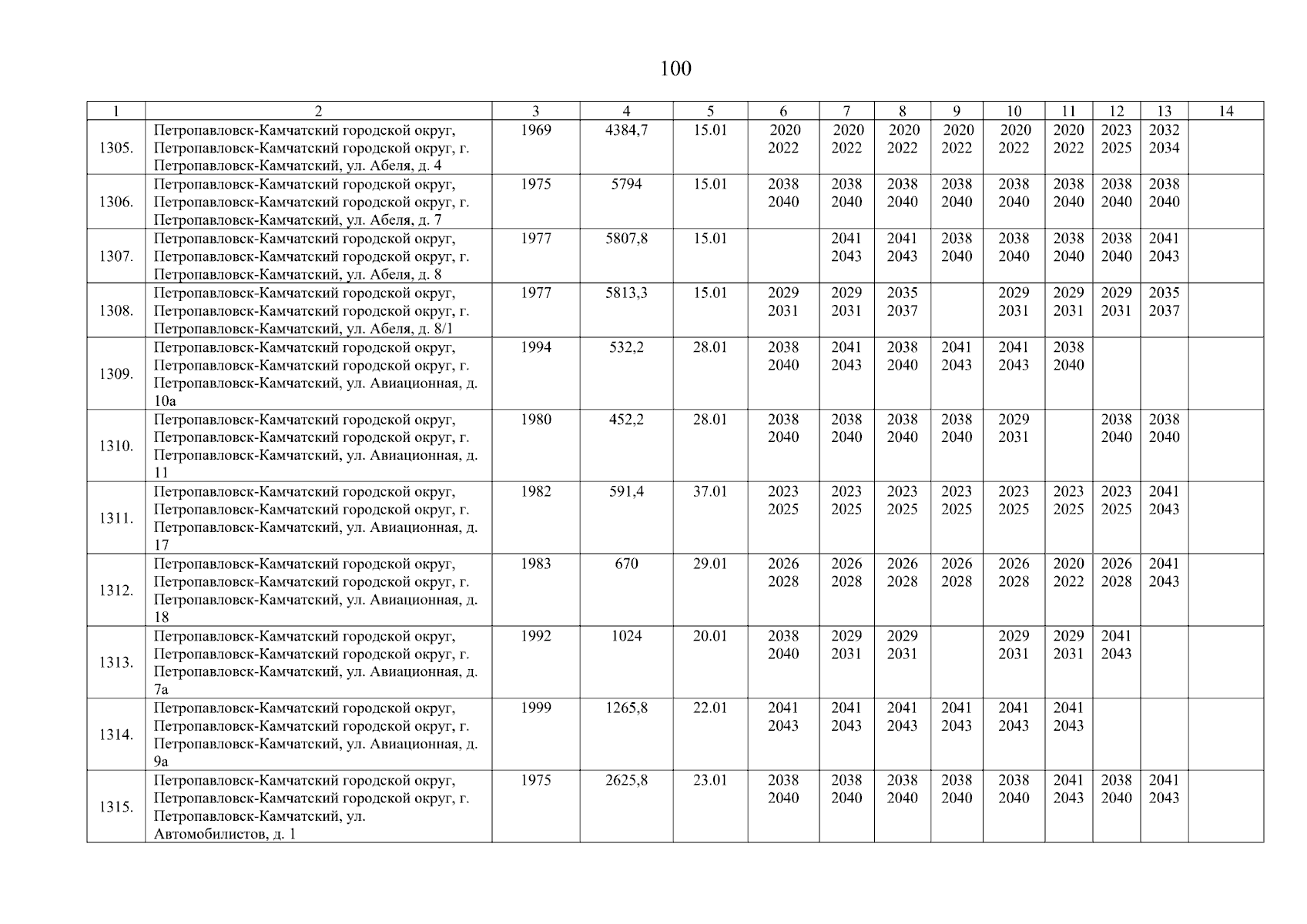 100

| 1 | 2 | 3 | 4 | 5 | 6 | 7 | 8 | 9 | 10 | 11 | 12 | 13 | 14 |
|---|---|---|---|---|---|---|---|---|---|---|---|---|---|
| 1305. | Петропавловск-Камчатский городской округ, Петропавловск-Камчатский городской округ, г. Петропавловск-Камчатский, ул. Абеля, д. 4 | 1969 | 4384,7 | 15.01 | 2020 2022 | 2020 2022 | 2020 2022 | 2020 2022 | 2020 2022 | 2020 2022 | 2023 2025 | 2032 2034 | |
| 1306. | Петропавловск-Камчатский городской округ, Петропавловск-Камчатский городской округ, г. Петропавловск-Камчатский, ул. Абеля, д. 7 | 1975 | 5794 | 15.01 | 2038 2040 | 2038 2040 | 2038 2040 | 2038 2040 | 2038 2040 | 2038 2040 | 2038 2040 | 2038 2040 | |
| 1307. | Петропавловск-Камчатский городской округ, Петропавловск-Камчатский городской округ, г. Петропавловск-Камчатский, ул. Абеля, д. 8 | 1977 | 5807,8 | 15.01 | | 2041 2043 | 2041 2043 | 2038 2040 | 2038 2040 | 2038 2040 | 2038 2040 | 2041 2043 | |
| 1308. | Петропавловск-Камчатский городской округ, Петропавловск-Камчатский городской округ, г. Петропавловск-Камчатский, ул. Абеля, д. 8/1 | 1977 | 5813,3 | 15.01 | 2029 2031 | 2029 2031 | 2035 2037 | | 2029 2031 | 2029 2031 | 2029 2031 | 2035 2037 | |
| 1309. | Петропавловск-Камчатский городской округ, Петропавловск-Камчатский городской округ, г. Петропавловск-Камчатский, ул. Авиационная, д. 10а | 1994 | 532,2 | 28.01 | 2038 2040 | 2041 2043 | 2038 2040 | 2041 2043 | 2041 2043 | 2038 2040 | | | |
| 1310. | Петропавловск-Камчатский городской округ, Петропавловск-Камчатский городской округ, г. Петропавловск-Камчатский, ул. Авиационная, д. 11 | 1980 | 452,2 | 28.01 | 2038 2040 | 2038 2040 | 2038 2040 | 2038 2040 | 2029 2031 | | 2038 2040 | 2038 2040 | |
| 1311. | Петропавловск-Камчатский городской округ, Петропавловск-Камчатский городской округ, г. Петропавловск-Камчатский, ул. Авиационная, д. 17 | 1982 | 591,4 | 37.01 | 2023 2025 | 2023 2025 | 2023 2025 | 2023 2025 | 2023 2025 | 2023 2025 | 2023 2025 | 2041 2043 | |
| 1312. | Петропавловск-Камчатский городской округ, Петропавловск-Камчатский городской округ, г. Петропавловск-Камчатский, ул. Авиационная, д. 18 | 1983 | 670 | 29.01 | 2026 2028 | 2026 2028 | 2026 2028 | 2026 2028 | 2026 2028 | 2020 2022 | 2026 2028 | 2041 2043 | |
| 1313. | Петропавловск-Камчатский городской округ, Петропавловск-Камчатский городской округ, г. Петропавловск-Камчатский, ул. Авиационная, д. 7а | 1992 | 1024 | 20.01 | 2038 2040 | 2029 2031 | 2029 2031 | | 2029 2031 | 2029 2031 | 2041 2043 | | |
| 1314. | Петропавловск-Камчатский городской округ, Петропавловск-Камчатский городской округ, г. Петропавловск-Камчатский, ул. Авиационная, д. 9а | 1999 | 1265,8 | 22.01 | 2041 2043 | 2041 2043 | 2041 2043 | 2041 2043 | 2041 2043 | 2041 2043 | | | |
| 1315. | Петропавловск-Камчатский городской округ, Петропавловск-Камчатский городской округ, г. Петропавловск-Камчатский, ул. Автомобилистов, д. 1 | 1975 | 2625,8 | 23.01 | 2038 2040 | 2038 2040 | 2038 2040 | 2038 2040 | 2038 2040 | 2041 2043 | 2038 2040 | 2041 2043 | |